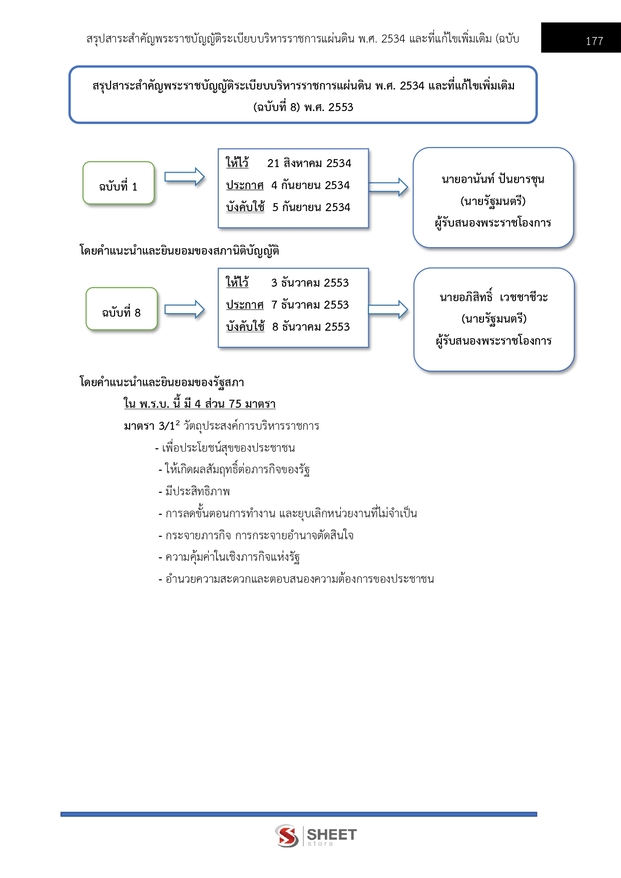 สรุปสาระสำคัญพระราชบัญญัติระเบียบบริหารราชการแผ่นดิน พ.ศ. 2534 และที่แก้ไขเพิ่มเติม (ฉบับ

177

สรุปสาระสำคัญพระราชบัญญัติระเบียบบริหารราชการแผ่นดิน พ.ศ. 2534 และที่แก้ไขเพิ่มเติม (ฉบับที่ 8) พ.ศ. 2553

ฉบับที่ 1

ให้ไว้ 21 สิงหาคม 2534
ประกาศ 4 กันยายน 2534
บังคับใช้ 5 กันยายน 2534

นายอานันท์ ปันยารชุน
(นายรัฐมนตรี)
ผู้รับสนองพระราชโองการ

โดยคำแนะนำและยินยอมของสภานิติบัญญัติ

ฉบับที่ 8

ให้ไว้ 3 ธันวาคม 2553
ประกาศ 7 ธันวาคม 2553
บังคับใช้ 8 ธันวาคม 2553

นายอภิสิทธิ์ เวชชาชีวะ
(นายรัฐมนตรี)
ผู้รับสนองพระราชโองการ

โดยคำแนะนำและยินยอมของรัฐสภา

ใน พ.ร.บ. นี้ มี 4 ส่วน 75 มาตรา

มาตรา 3/1$^{2}$ วัตถุประสงค์การบริหารราชการ

- เพื่อประโยชน์สุขของประชาชน
- ให้เกิดผลสัมฤทธิ์ต่อภารกิจของรัฐ
- มีประสิทธิภาพ
- การลดขั้นตอนการทำงาน และยุบเลิกหน่วยงานที่ไม่จำเป็น
- กระจายภารกิจ การกระจายอำนาจตัดสินใจ
- ความคุ้มค่าในเชิงภารกิจแห่งรัฐ
- อำนวยความสะดวกและตอบสนองความต้องการของประชาชน

SHEET
store